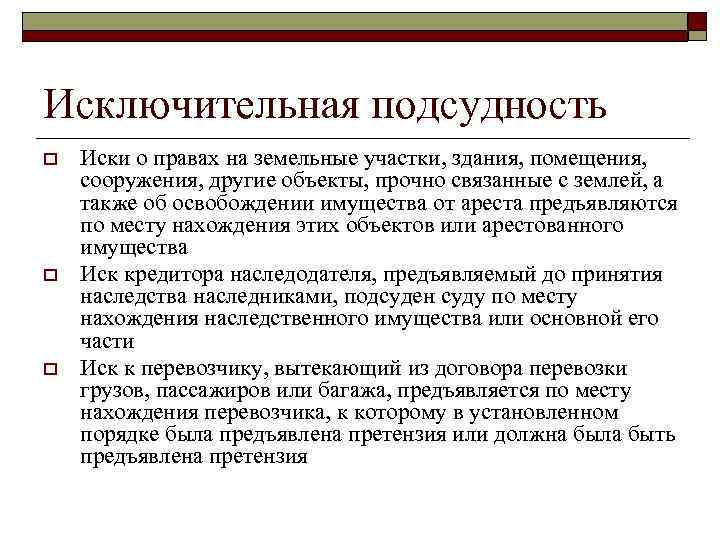 Исключительная подсудность

Иски о правах на земельные участки, здания, помещения, сооружения, другие объекты, прочно связанные с землей, а также об освобождении имущества от ареста предъявляются по месту нахождения этих объектов или арестованного имущества

Иск кредитора наследодателя, предъявляемый до принятия наследства наследниками, подсуден суду по месту нахождения наследственного имущества или основной его части

Иск к перевозчику, вытекающий из договора перевозки грузов, пассажиров или багажа, предъявляется по месту нахождения перевозчика, к которому в установленном порядке была предъявлена претензия или должна была быть предъявлена претензия